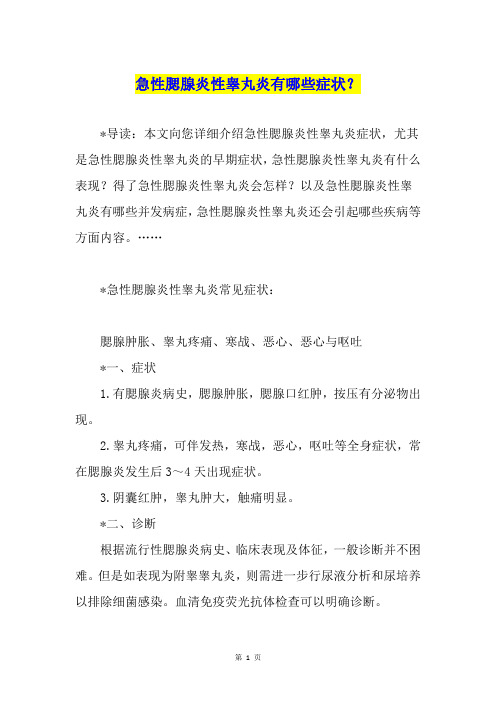 急性腮腺炎性睾丸炎有哪些症状？

*导读：本文向您详细介绍急性腮腺炎性睾丸炎症状，尤其是急性腮腺炎性睾丸炎的早期症状，急性腮腺炎性睾丸炎有什么表现？得了急性腮腺炎性睾丸炎会怎样？以及急性腮腺炎性睾丸炎有哪些并发病症，急性腮腺炎性睾丸炎还会引起哪些疾病等方面内容。……

*急性腮腺炎性睾丸炎常见症状：

腮腺肿胀、睾丸疼痛、寒战、恶心、恶心与呕吐

*一、症状

1.有腮腺炎病史，腮腺肿胀，腮腺口红肿，按压有分泌物出现。

2.睾丸疼痛，可伴发热，寒战，恶心，呕吐等全身症状，常在腮腺炎发生后3～4天出现症状。

3.阴囊红肿，睾丸肿大，触痛明显。

*二、诊断

根据流行性腮腺炎病史、临床表现及体征，一般诊断并不困难。但是如表现为附睾睾丸炎，则需进一步行尿液分析和尿培养以排除细菌感染。血清免疫荧光抗体检查可以明确诊断。

第 1 页